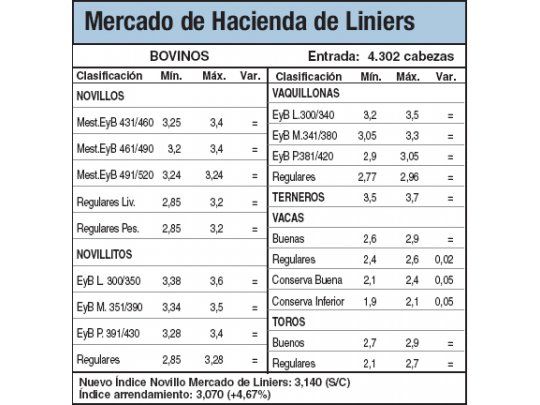 Mercado de Hacienda de Liniers

BOVINOS

Entrada: 4.302 cabezas

| Clasificación | Mín. | Máx. | Var. |
|---|---|---|---|
| NOVILLOS | | | |
| Mest.EyB 431/460 | 3,25 | 3,4 | = |
| Mest.EyB 461/490 | 3,2 | 3,4 | = |
| Mest.EyB 491/520 | 3,24 | 3,24 | = |
| Regulares Liv. | 2,85 | 3,2 | = |
| Regulares Pes. | 2,85 | 3,2 | = |
| NOVILLITOS | | | |
| EyB L. 300/350 | 3,38 | 3,6 | = |
| EyB M. 351/390 | 3,34 | 3,5 | = |
| EyB P. 391/430 | 3,28 | 3,4 | = |
| Regulares | 2,85 | 3,28 | = |

| Clasificación | Mín. | Máx. | Var. |
|---|---|---|---|
| VAQUILLONAS | | | |
| EyB L.300/340 | 3,2 | 3,5 | = |
| EyB M.341/380 | 3,05 | 3,3 | = |
| EyB P.381/420 | 2,9 | 3,05 | = |
| Regulares | 2,77 | 2,96 | = |
| TERNEROS | 3,5 | 3,7 | = |
| VACAS | | | |
| Buenas | 2,6 | 2,9 | = |
| Regulares | 2,4 | 2,6 | 0,02 |
| Conserva Buena | 2,1 | 2,4 | 0,05 |
| Conserva Inferior | 1,9 | 2,1 | 0,05 |
| TOROS | | | |
| Buenos | 2,7 | 2,9 | = |
| Regulares | 2,1 | 2,7 | = |

Nuevo Índice Novillo Mercado de Liniers: 3,140 (S/C)
Índice arrendamiento: 3,070 (+4,67%)